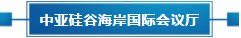 中亚硅谷海岸国际会议厅